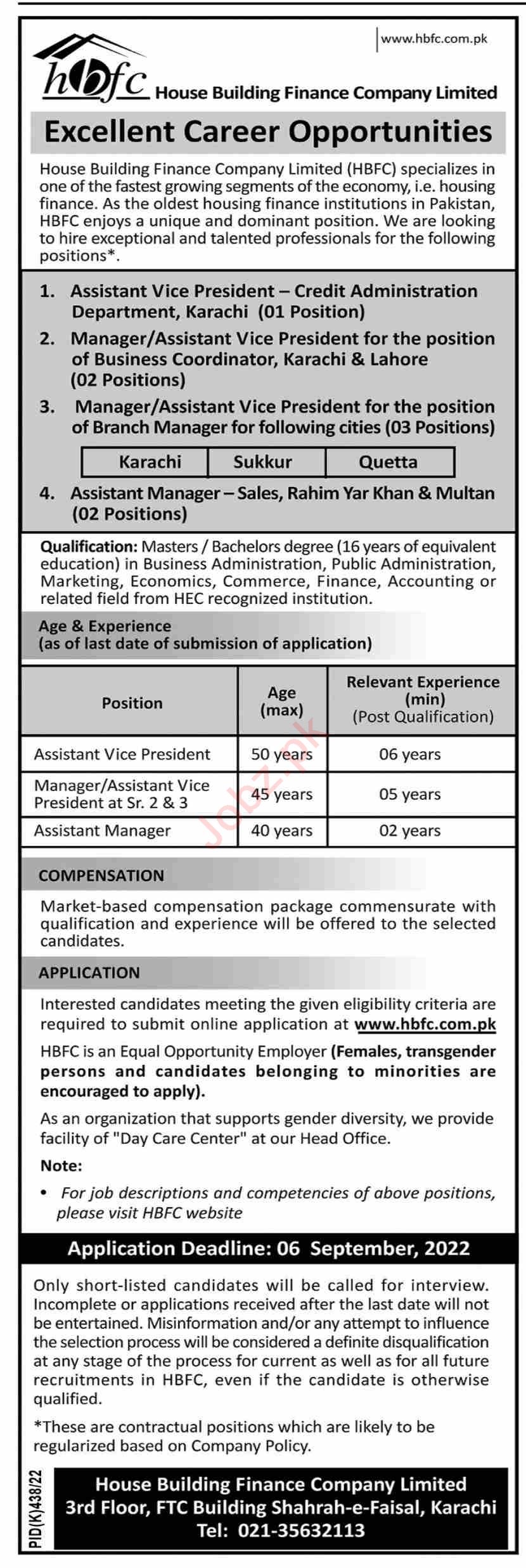 www.hbfc.com.pk

hbfc House Building Finance Company Limited

Excellent Career Opportunities

House Building Finance Company Limited (HBFC) specializes in one of the fastest growing segments of the economy, i.e. housing finance. As the oldest housing finance institutions in Pakistan, HBFC enjoys a unique and dominant position. We are looking to hire exceptional and talented professionals for the following positions*.

1. Assistant Vice President – Credit Administration Department, Karachi (01 Position)
2. Manager/Assistant Vice President for the position of Business Coordinator, Karachi & Lahore (02 Positions)
3. Manager/Assistant Vice President for the position of Branch Manager for following cities (03 Positions)

| Karachi | Sukkur | Quetta |
|---|---|---|

4. Assistant Manager – Sales, Rahim Yar Khan & Multan (02 Positions)

Qualification: Masters / Bachelors degree (16 years of equivalent education) in Business Administration, Public Administration, Marketing, Economics, Commerce, Finance, Accounting or related field from HEC recognized institution.

Age & Experience
(as of last date of submission of application)

| Position | Age (max) | Relevant Experience (min) (Post Qualification) |
|---|---|---|
| Assistant Vice President | 50 years | 06 years |
| Manager/Assistant Vice President at Sr. 2 & 3 | 45 years | 05 years |
| Assistant Manager | 40 years | 02 years |

Jobz.pk

COMPENSATION

Market-based compensation package commensurate with qualification and experience will be offered to the selected candidates.

APPLICATION

Interested candidates meeting the given eligibility criteria are required to submit online application at www.hbfc.com.pk

HBFC is an Equal Opportunity Employer (Females, transgender persons and candidates belonging to minorities are encouraged to apply).

As an organization that supports gender diversity, we provide facility of "Day Care Center" at our Head Office.

Note:
• For job descriptions and competencies of above positions, please visit HBFC website

Application Deadline: 06 September, 2022

Only short-listed candidates will be called for interview. Incomplete or applications received after the last date will not be entertained. Misinformation and/or any attempt to influence the selection process will be considered a definite disqualification at any stage of the process for current as well as for all future recruitments in HBFC, even if the candidate is otherwise qualified.

*These are contractual positions which are likely to be regularized based on Company Policy.

PID(K)438/22

House Building Finance Company Limited
3rd Floor, FTC Building Shahrah-e-Faisal, Karachi
Tel: 021-35632113